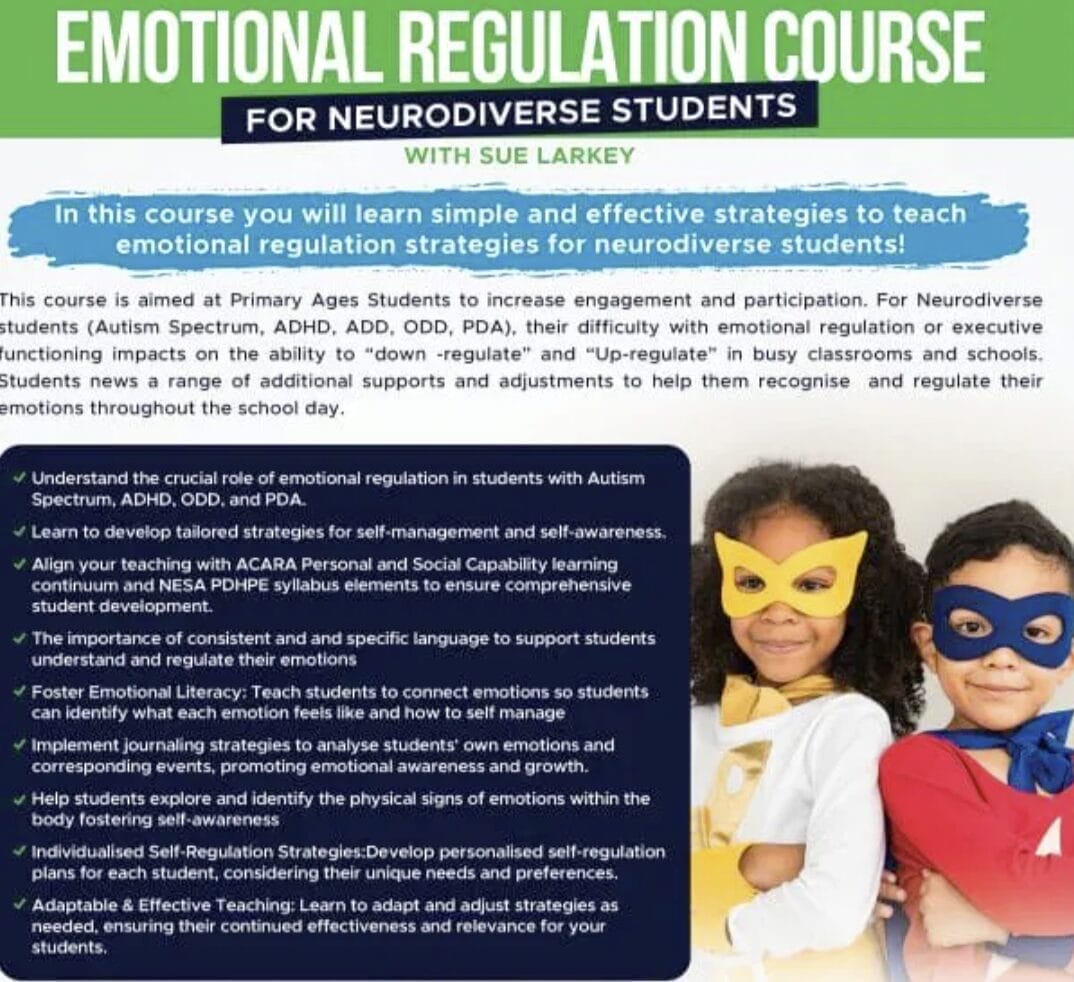 EMOTIONAL REGULATION COURSE

FOR NEURODIVERSE STUDENTS

WITH SUE LARKEY

In this course you will learn simple and effective strategies to teach emotional regulation strategies for neurodiverse students!

This course is aimed at Primary Ages Students to increase engagement and participation. For Neurodiverse students (Autism Spectrum, ADHD, ADD, ODD, PDA), their difficulty with emotional regulation or executive functioning impacts on the ability to "down -regulate" and "Up-regulate" in busy classrooms and schools. Students news a range of additional supports and adjustments to help them recognise and regulate their emotions throughout the school day.

✓ Understand the crucial role of emotional regulation in students with Autism Spectrum, ADHD, ODD, and PDA.

✓ Learn to develop tailored strategies for self-management and self-awareness.

✓ Align your teaching with ACARA Personal and Social Capability learning continuum and NESA PDHPE syllabus elements to ensure comprehensive student development.

✓ The importance of consistent and and specific language to support students understand and regulate their emotions

✓ Foster Emotional Literacy: Teach students to connect emotions so students can identify what each emotion feels like and how to self manage

✓ Implement journaling strategies to analyse students' own emotions and corresponding events, promoting emotional awareness and growth.

✓ Help students explore and identify the physical signs of emotions within the body fostering self-awareness

✓ Individualised Self-Regulation Strategies:Develop personalised self-regulation plans for each student, considering their unique needs and preferences.

✓ Adaptable & Effective Teaching: Learn to adapt and adjust strategies as needed, ensuring their continued effectiveness and relevance for your students.